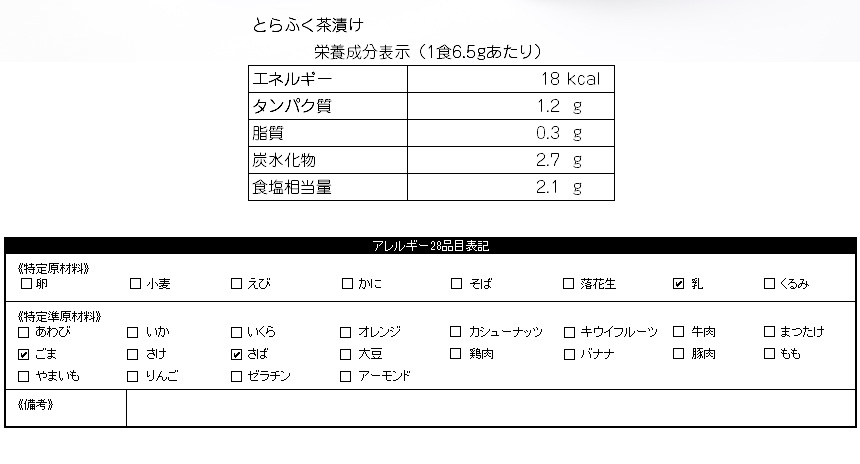 とらふく茶漬け

栄養成分表示（1食6.5gあたり）

| エネルギー | 18 kcal |
|---|---|
| タンパク質 | 1.2 g |
| 脂質 | 0.3 g |
| 炭水化物 | 2.7 g |
| 食塩相当量 | 2.1 g |

アレルギー28品目表記

《特定原材料》
☐ 卵 ☐ 小麦 ☐ えび ☐ かに ☐ そば ☐ 落花生 ☑ 乳 ☐ くるみ

《特定準原材料》
☐ あわび ☐ いか ☐ いくら ☐ オレンジ ☐ カシューナッツ ☐ キウイフルーツ ☐ 牛肉 ☐ まつたけ
☑ ごま ☐ さけ ☑ さば ☐ 大豆 ☐ 鶏肉 ☐ バナナ ☐ 豚肉 ☐ もも
☐ やまいも ☐ りんご ☐ ゼラチン ☐ アーモンド

《備考》